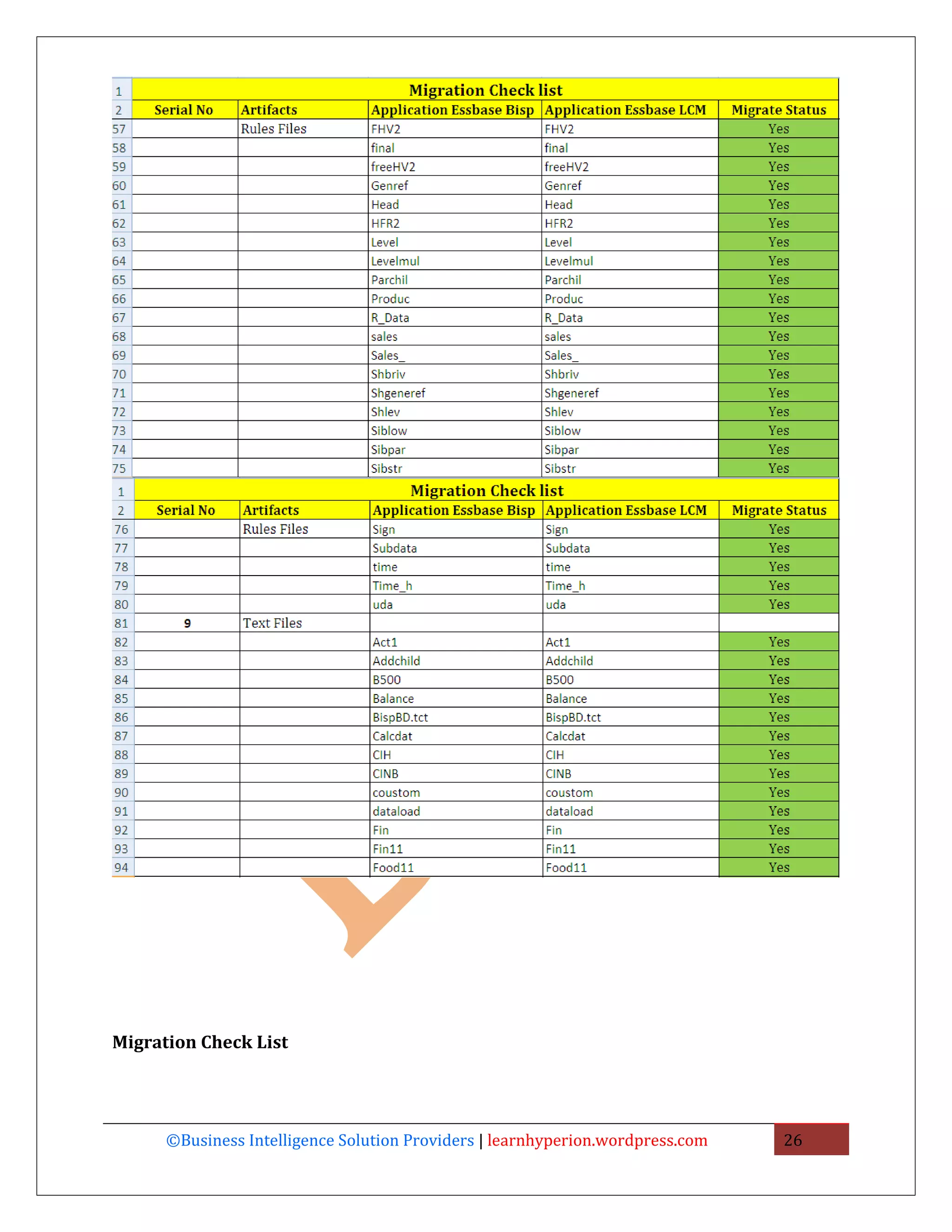 | 1 | Migration Check list | | | | |
|---|---|---|---|---|---|
| 2 | Serial No | Artifacts | Application Essbase Bisp | Application Essbase LCM | Migrate Status |
| 57 | | Rules Files | FHV2 | FHV2 | Yes |
| 58 | | | final | final | Yes |
| 59 | | | freeHV2 | freeHV2 | Yes |
| 60 | | | Genref | Genref | Yes |
| 61 | | | Head | Head | Yes |
| 62 | | | HFR2 | HFR2 | Yes |
| 63 | | | Level | Level | Yes |
| 64 | | | Levelmul | Levelmul | Yes |
| 65 | | | Parchil | Parchil | Yes |
| 66 | | | Produc | Produc | Yes |
| 67 | | | R_Data | R_Data | Yes |
| 68 | | | sales | sales | Yes |
| 69 | | | Sales_ | Sales_ | Yes |
| 70 | | | Shbriv | Shbriv | Yes |
| 71 | | | Shgeneref | Shgeneref | Yes |
| 72 | | | Shlev | Shlev | Yes |
| 73 | | | Siblow | Siblow | Yes |
| 74 | | | Sibpar | Sibpar | Yes |
| 75 | | | Sibstr | Sibstr | Yes |

| 1 | Migration Check list | | | | |
|---|---|---|---|---|---|
| 2 | Serial No | Artifacts | Application Essbase Bisp | Application Essbase LCM | Migrate Status |
| 76 | | Rules Files | Sign | Sign | Yes |
| 77 | | | Subdata | Subdata | Yes |
| 78 | | | time | time | Yes |
| 79 | | | Time_h | Time_h | Yes |
| 80 | | | uda | uda | Yes |
| 81 | 9 | Text Files | | | |
| 82 | | | Act1 | Act1 | Yes |
| 83 | | | Addchild | Addchild | Yes |
| 84 | | | B500 | B500 | Yes |
| 85 | | | Balance | Balance | Yes |
| 86 | | | BispBD.tct | BispBD.tct | Yes |
| 87 | | | Calcdat | Calcdat | Yes |
| 88 | | | CIH | CIH | Yes |
| 89 | | | CINB | CINB | Yes |
| 90 | | | coustom | coustom | Yes |
| 91 | | | dataload | dataload | Yes |
| 92 | | | Fin | Fin | Yes |
| 93 | | | Fin11 | Fin11 | Yes |
| 94 | | | Food11 | Food11 | Yes |

Migration Check List

©Business Intelligence Solution Providers | learnhyperion.wordpress.com 26